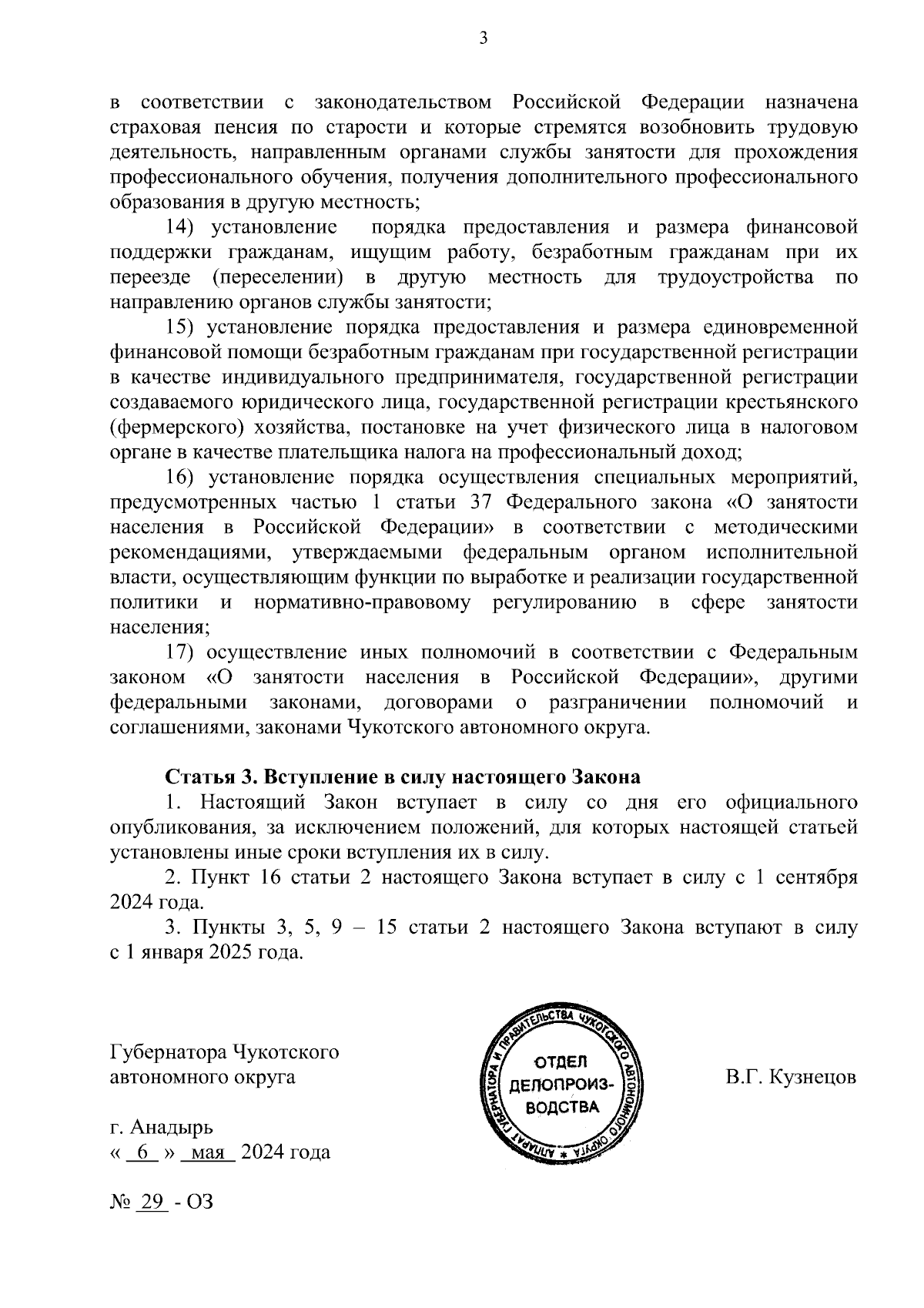 3

в соответствии с законодательством Российской Федерации назначена страховая пенсия по старости и которые стремятся возобновить трудовую деятельность, направленным органами службы занятости для прохождения профессионального обучения, получения дополнительного профессионального образования в другую местность;

14) установление порядка предоставления и размера финансовой поддержки гражданам, ищущим работу, безработным гражданам при их переезде (переселении) в другую местность для трудоустройства по направлению органов службы занятости;

15) установление порядка предоставления и размера единовременной финансовой помощи безработным гражданам при государственной регистрации в качестве индивидуального предпринимателя, государственной регистрации создаваемого юридического лица, государственной регистрации крестьянского (фермерского) хозяйства, постановке на учет физического лица в налоговом органе в качестве плательщика налога на профессиональный доход;

16) установление порядка осуществления специальных мероприятий, предусмотренных частью 1 статьи 37 Федерального закона «О занятости населения в Российской Федерации» в соответствии с методическими рекомендациями, утверждаемыми федеральным органом исполнительной власти, осуществляющим функции по выработке и реализации государственной политики и нормативно-правовому регулированию в сфере занятости населения;

17) осуществление иных полномочий в соответствии с Федеральным законом «О занятости населения в Российской Федерации», другими федеральными законами, договорами о разграничении полномочий и соглашениями, законами Чукотского автономного округа.

Статья 3. Вступление в силу настоящего Закона

1. Настоящий Закон вступает в силу со дня его официального опубликования, за исключением положений, для которых настоящей статьей установлены иные сроки вступления их в силу.

2. Пункт 16 статьи 2 настоящего Закона вступает в силу с 1 сентября 2024 года.

3. Пункты 3, 5, 9 – 15 статьи 2 настоящего Закона вступают в силу с 1 января 2025 года.

Губернатора Чукотского автономного округа

АППАРАТ ГУБЕРНАТОРА И ПРАВИТЕЛЬСТВА ЧУКОТСКОГО АВТОНОМНОГО ОКРУГА *
ОТДЕЛ ДЕЛОПРОИЗ-ВОДСТВА

В.Г. Кузнецов

г. Анадырь
« 6 » мая 2024 года

№ 29 - ОЗ